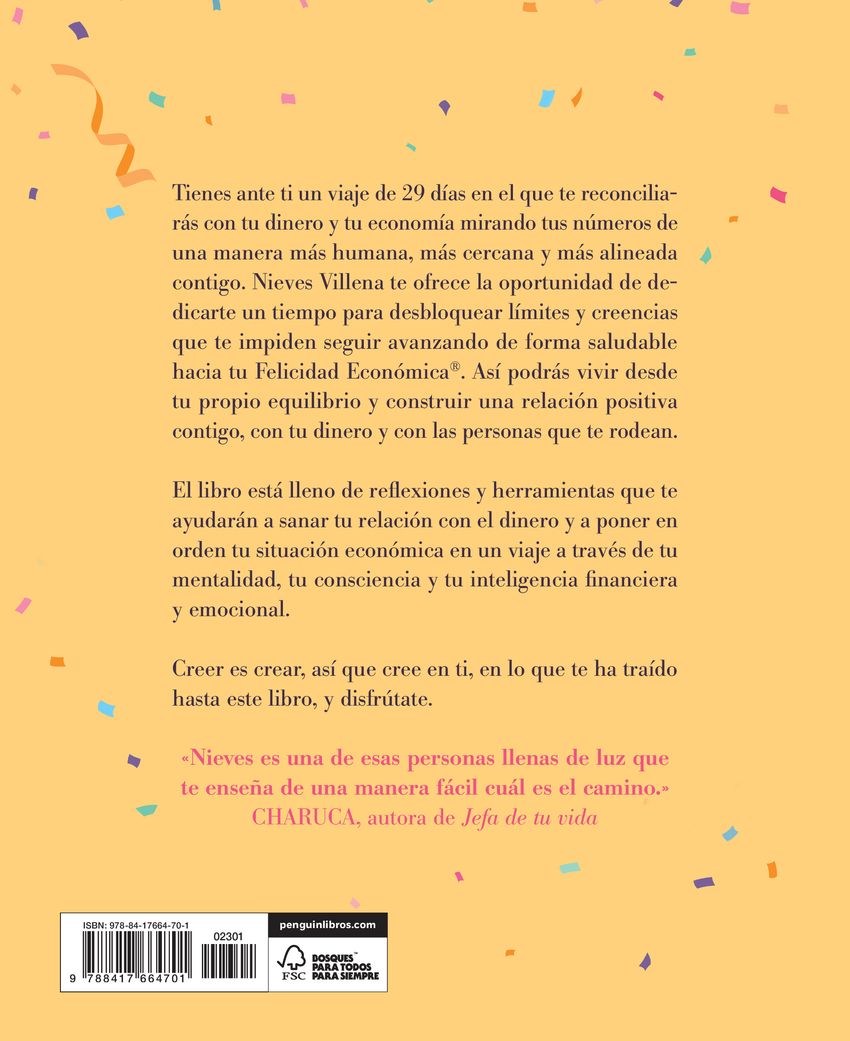 Tienes ante ti un viaje de 29 días en el que te reconciliarás con tu dinero y tu economía mirando tus números de una manera más humana, más cercana y más alineada contigo. Nieves Villena te ofrece la oportunidad de dedicarte un tiempo para desbloquear límites y creencias que te impiden seguir avanzando de forma saludable hacia tu Felicidad Económica®. Así podrás vivir desde tu propio equilibrio y construir una relación positiva contigo, con tu dinero y con las personas que te rodean.

El libro está lleno de reflexiones y herramientas que te ayudarán a sanar tu relación con el dinero y a poner en orden tu situación económica en un viaje a través de tu mentalidad, tu consciencia y tu inteligencia financiera y emocional.

Creer es crear, así que cree en ti, en lo que te ha traído hasta este libro, y disfrútate.

«Nieves es una de esas personas llenas de luz que te enseña de una manera fácil cuál es el camino.»
CHARUCA, autora de Jefa de tu vida

ISBN: 978-84-17664-70-1
02301
9 788417 664701

penguinlibros.com

FSC
BOSQUES™ PARA TODOS PARA SIEMPRE